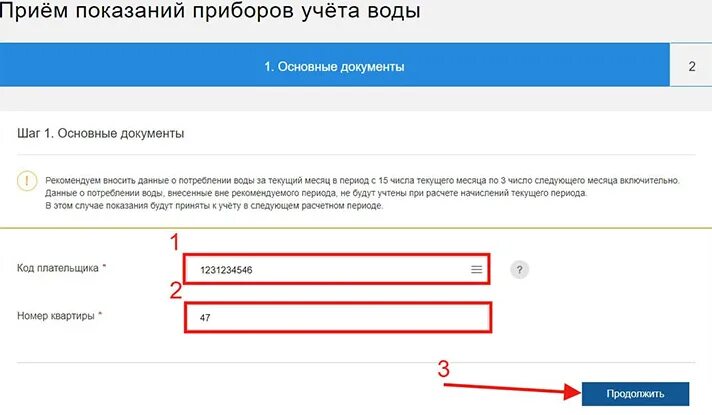 Приём показаний приборов учёта воды

1. Основные документы

2

Шаг 1. Основные документы

!

Рекомендуем вносить данные о потреблении воды за текущий месяц в период с 15 числа текущего месяца по 3 число следующего месяца включительно. Данные о потреблении воды, внесенные вне рекомендуемого периода, не будут учтены при расчете начислений текущего периода. В этом случае показания будут приняты к учёту в следующем расчетном периоде.

1

Код плательщика *

1231234546

?

2

Номер квартиры *

47

3

Продолжить